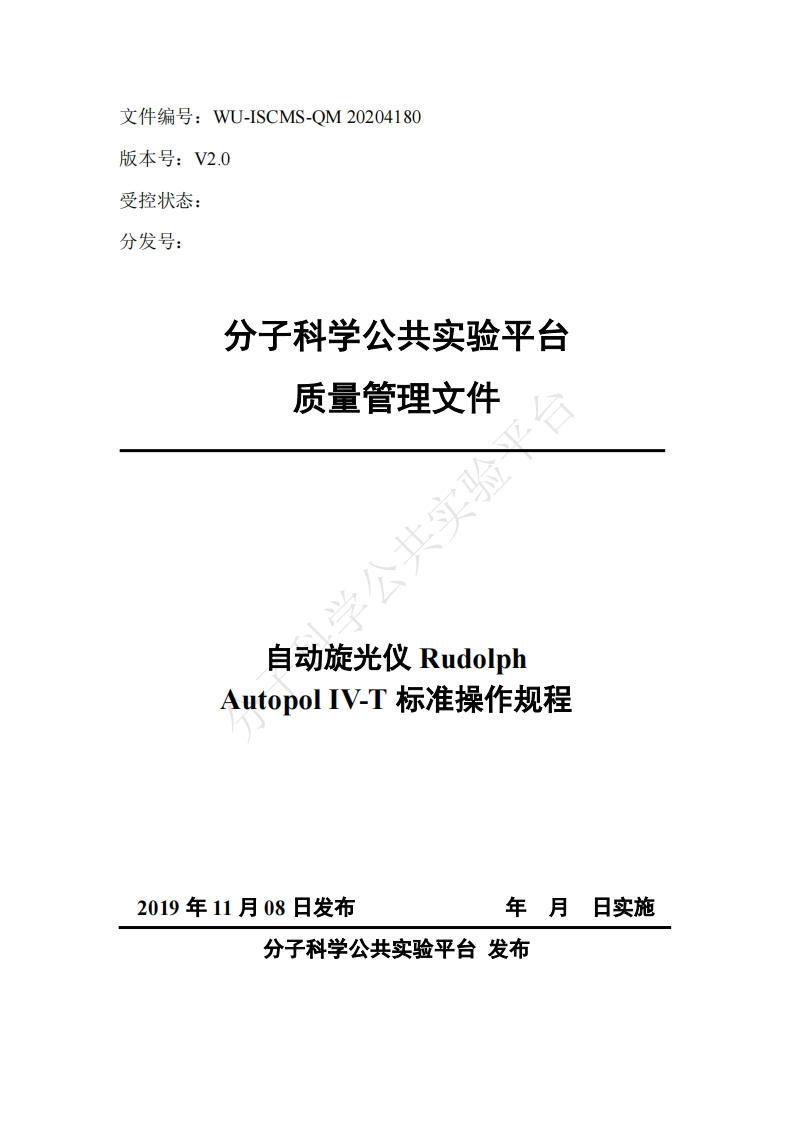 文件编号：WU-ISCMS-QM 20204180

版本号：V2.0

受控状态：

分发号：

分子科学公共实验平台

质量管理文件

分子科学公共实验平台

自动旋光仪 Rudolph Autopol IV-T 标准操作规程

2019 年 11 月 08 日发布　　　　年　月　日实施

分子科学公共实验平台 发布